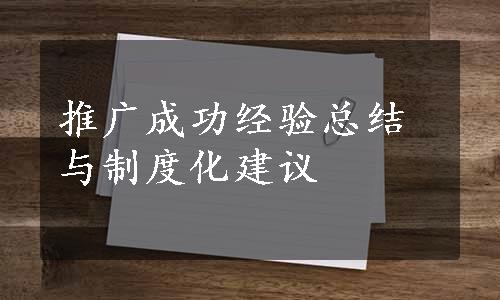 推广成功经验总结与制度化建议